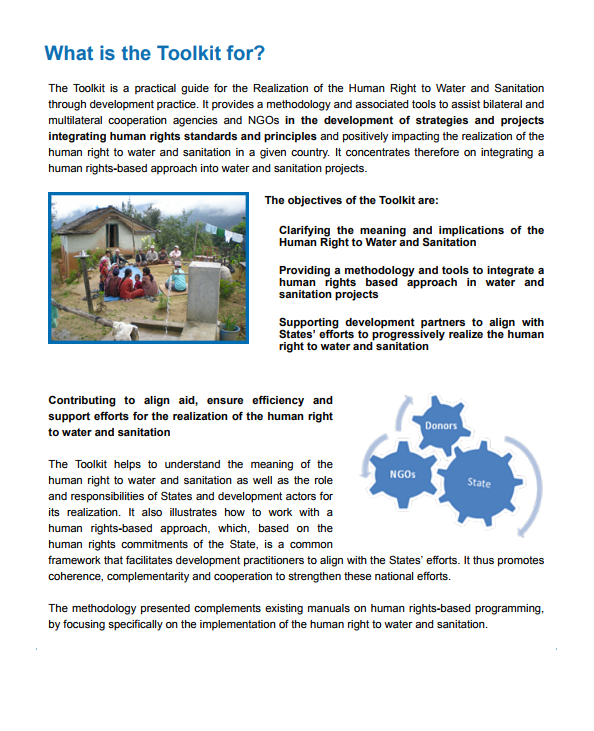 What is the Toolkit for?

The Toolkit is a practical guide for the Realization of the Human Right to Water and Sanitation through development practice. It provides a methodology and associated tools to assist bilateral and multilateral cooperation agencies and NGOs in the development of strategies and projects integrating human rights standards and principles and positively impacting the realization of the human right to water and sanitation in a given country. It concentrates therefore on integrating a human rights-based approach into water and sanitation projects.

The objectives of the Toolkit are:

Clarifying the meaning and implications of the Human Right to Water and Sanitation

Providing a methodology and tools to integrate a human rights based approach in water and sanitation projects

Supporting development partners to align with States' efforts to progressively realize the human right to water and sanitation

Contributing to align aid, ensure efficiency and support efforts for the realization of the human right to water and sanitation

Donors

NGOs

State

The Toolkit helps to understand the meaning of the human right to water and sanitation as well as the role and responsibilities of States and development actors for its realization. It also illustrates how to work with a human rights-based approach, which, based on the human rights commitments of the State, is a common framework that facilitates development practitioners to align with the States' efforts. It thus promotes coherence, complementarity and cooperation to strengthen these national efforts.

The methodology presented complements existing manuals on human rights-based programming, by focusing specifically on the implementation of the human right to water and sanitation.